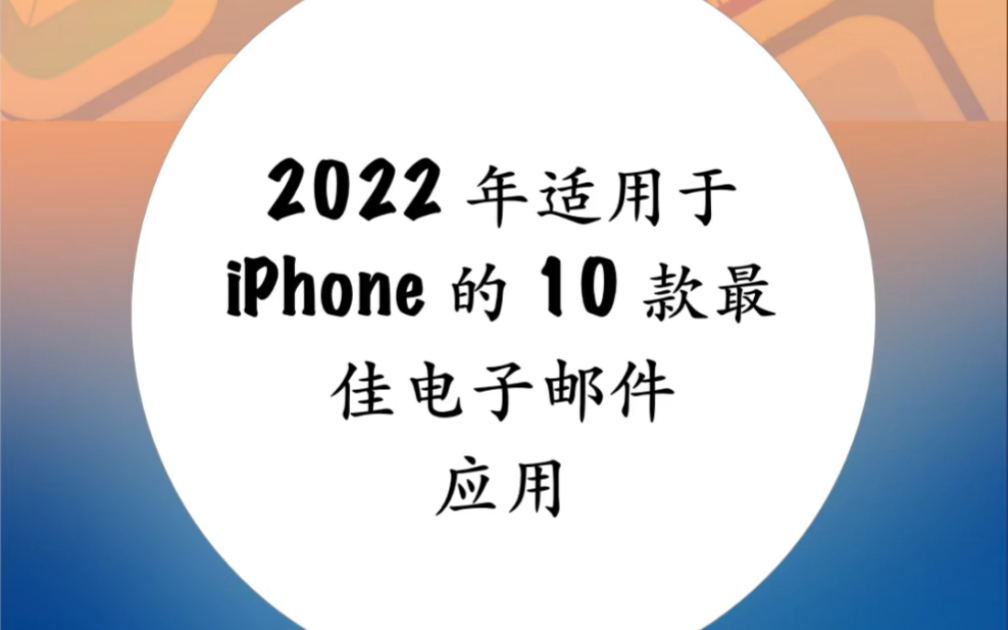 2022 年适用于 iPhone 的 10 款最佳电子邮件应用